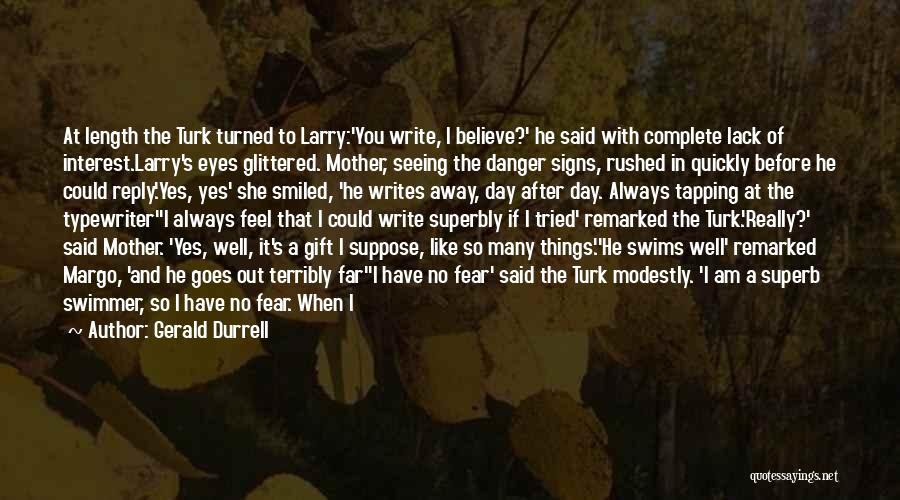 At length the Turk turned to Larry:'You write, I believe?' he said with complete lack of interest.Larry's eyes glittered. Mother, seeing the danger signs, rushed in quickly before he could reply:'Yes, yes' she smiled, 'he writes away, day after day. Always tapping at the typewriter''I always feel that I could write superbly if I tried' remarked the Turk.'Really?' said Mother. 'Yes, well, it's a gift I suppose, like so many things.''He swims well' remarked Margo, 'and he goes out terribly far''I have no fear' said the Turk modestly. 'I am a superb swimmer, so I have no fear. When I

~ Author: Gerald Durrell

quotessayings.net